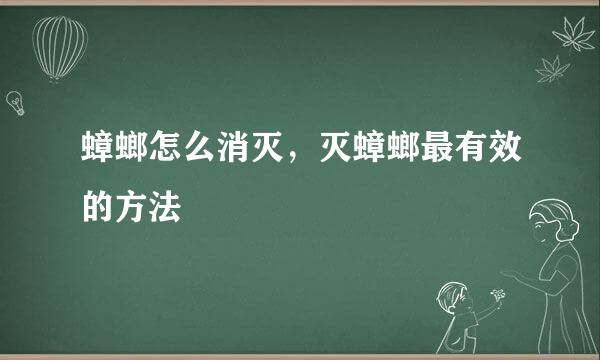 蟑螂怎么消灭，灭蟑螂最有效的方法